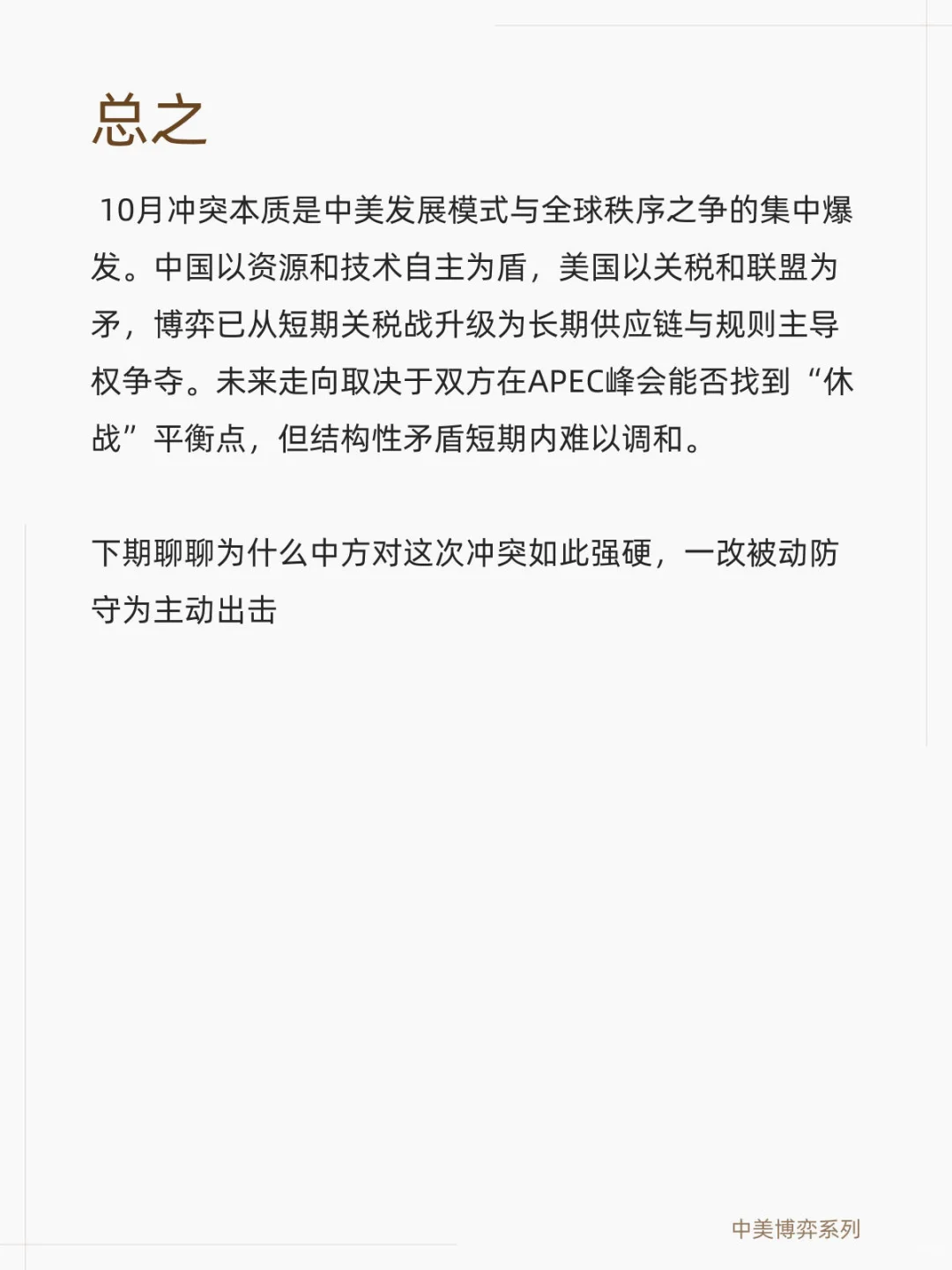 总之

10月冲突本质是中美发展模式与全球秩序之争的集中爆发。中国以资源和技术自主为盾，美国以关税和联盟为矛，博弈已从短期关税战升级为长期供应链与规则主导权争夺。未来走向取决于双方在APEC峰会能否找到“休战”平衡点，但结构性矛盾短期内难以调和。

下期聊聊为什么中方对这次冲突如此强硬，一改被动防守为主动出击

中美博弈系列